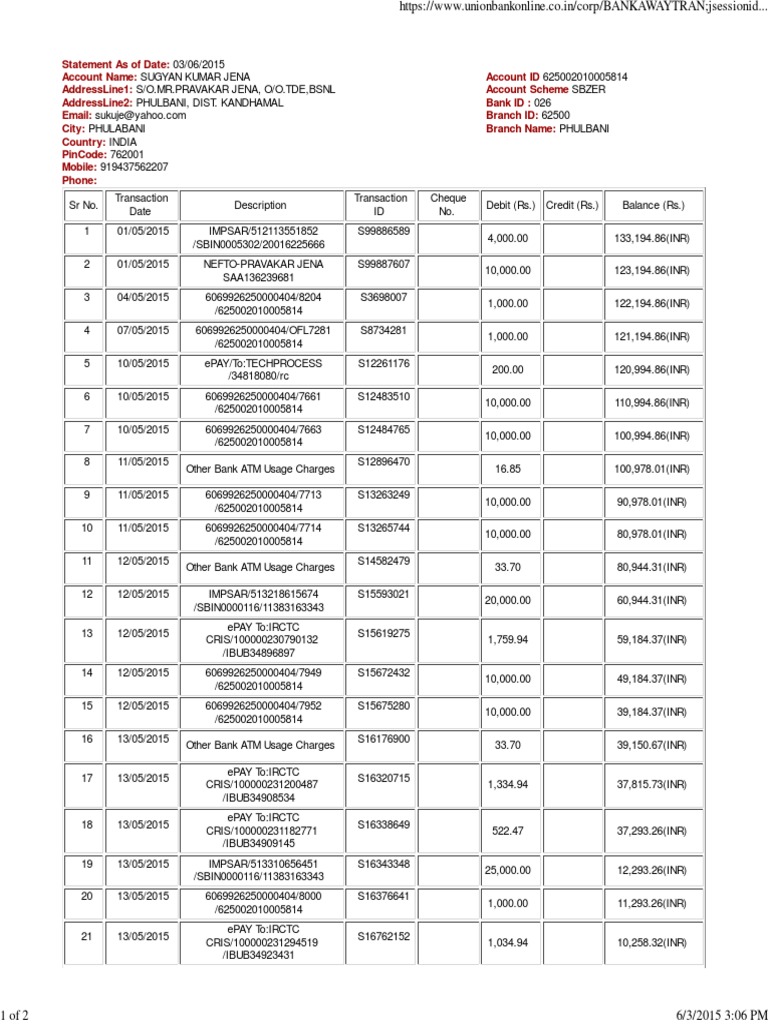 https://www.unionbankonline.co.in/corp/BANKAWAYTRAN;jsessionid...

Statement As of Date: 03/06/2015
Account Name: SUGYAN KUMAR JENA
AddressLine1: S/O.MR.PRAVAKAR JENA, O/O.TDE,BSNL
AddressLine2: PHULBANI, DIST. KANDHAMAL
Email: sukuje@yahoo.com
City: PHULABANI
Country: INDIA
PinCode: 762001
Mobile: 919437562207
Phone:

Account ID 625002010005814
Account Scheme SBZER
Bank ID : 026
Branch ID: 62500
Branch Name: PHULBANI

| Sr No. | Transaction Date | Description | Transaction ID | Cheque No. | Debit (Rs.) | Credit (Rs.) | Balance (Rs.) |
|---|---|---|---|---|---|---|---|
| 1 | 01/05/2015 | IMPSAR/512113551852 /SBIN0005302/20016225666 | S99886589 | | 4,000.00 | | 133,194.86(INR) |
| 2 | 01/05/2015 | NEFTO-PRAVAKAR JENA SAA136239681 | S99887607 | | 10,000.00 | | 123,194.86(INR) |
| 3 | 04/05/2015 | 6069926250000404/8204 /625002010005814 | S3698007 | | 1,000.00 | | 122,194.86(INR) |
| 4 | 07/05/2015 | 6069926250000404/OFL7281 /625002010005814 | S8734281 | | 1,000.00 | | 121,194.86(INR) |
| 5 | 10/05/2015 | ePAY/To:TECHPROCESS /34818080/rc | S12261176 | | 200.00 | | 120,994.86(INR) |
| 6 | 10/05/2015 | 6069926250000404/7661 /625002010005814 | S12483510 | | 10,000.00 | | 110,994.86(INR) |
| 7 | 10/05/2015 | 6069926250000404/7663 /625002010005814 | S12484765 | | 10,000.00 | | 100,994.86(INR) |
| 8 | 11/05/2015 | Other Bank ATM Usage Charges | S12896470 | | 16.85 | | 100,978.01(INR) |
| 9 | 11/05/2015 | 6069926250000404/7713 /625002010005814 | S13263249 | | 10,000.00 | | 90,978.01(INR) |
| 10 | 11/05/2015 | 6069926250000404/7714 /625002010005814 | S13265744 | | 10,000.00 | | 80,978.01(INR) |
| 11 | 12/05/2015 | Other Bank ATM Usage Charges | S14582479 | | 33.70 | | 80,944.31(INR) |
| 12 | 12/05/2015 | IMPSAR/513218615674 /SBIN0000116/11383163343 | S15593021 | | 20,000.00 | | 60,944.31(INR) |
| 13 | 12/05/2015 | ePAY To:IRCTC CRIS/100000230790132 /IBUB34896897 | S15619275 | | 1,759.94 | | 59,184.37(INR) |
| 14 | 12/05/2015 | 6069926250000404/7949 /625002010005814 | S15672432 | | 10,000.00 | | 49,184.37(INR) |
| 15 | 12/05/2015 | 6069926250000404/7952 /625002010005814 | S15675280 | | 10,000.00 | | 39,184.37(INR) |
| 16 | 13/05/2015 | Other Bank ATM Usage Charges | S16176900 | | 33.70 | | 39,150.67(INR) |
| 17 | 13/05/2015 | ePAY To:IRCTC CRIS/100000231200487 /IBUB34908534 | S16320715 | | 1,334.94 | | 37,815.73(INR) |
| 18 | 13/05/2015 | ePAY To:IRCTC CRIS/100000231182771 /IBUB34909145 | S16338649 | | 522.47 | | 37,293.26(INR) |
| 19 | 13/05/2015 | IMPSAR/513310656451 /SBIN0000116/11383163343 | S16343348 | | 25,000.00 | | 12,293.26(INR) |
| 20 | 13/05/2015 | 6069926250000404/8000 /625002010005814 | S16376641 | | 1,000.00 | | 11,293.26(INR) |
| 21 | 13/05/2015 | ePAY To:IRCTC CRIS/100000231294519 /IBUB34923431 | S16762152 | | 1,034.94 | | 10,258.32(INR) |

1 of 2
6/3/2015 3:06 PM